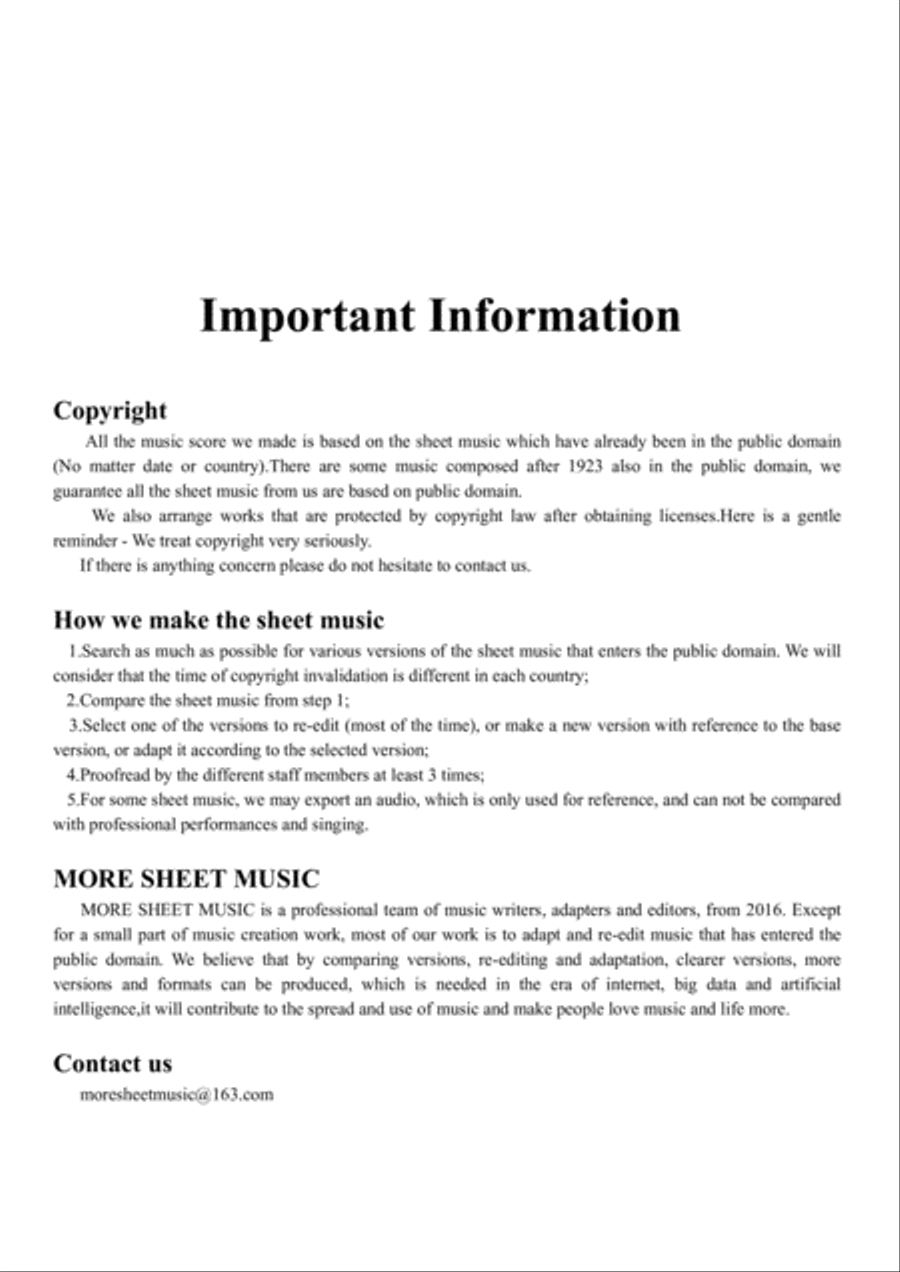 Important Information

Copyright

All the music score we made is based on the sheet music which have already been in the public domain (No matter date or country).There are some music composed after 1923 also in the public domain, we guarantee all the sheet music from us are based on public domain.

We also arrange works that are protected by copyright law after obtaining licenses.Here is a gentle reminder - We treat copyright very seriously.

If there is anything concern please do not hesitate to contact us.

How we make the sheet music

1.Search as much as possible for various versions of the sheet music that enters the public domain. We will consider that the time of copyright invalidation is different in each country;

2.Compare the sheet music from step 1;

3.Select one of the versions to re-edit (most of the time), or make a new version with reference to the base version, or adapt it according to the selected version;

4.Proofread by the different staff members at least 3 times;

5.For some sheet music, we may export an audio, which is only used for reference, and can not be compared with professional performances and singing.

MORE SHEET MUSIC

MORE SHEET MUSIC is a professional team of music writers, adapters and editors, from 2016. Except for a small part of music creation work, most of our work is to adapt and re-edit music that has entered the public domain. We believe that by comparing versions, re-editing and adaptation, clearer versions, more versions and formats can be produced, which is needed in the era of internet, big data and artificial intelligence,it will contribute to the spread and use of music and make people love music and life more.

Contact us

moresheetmusic@163.com